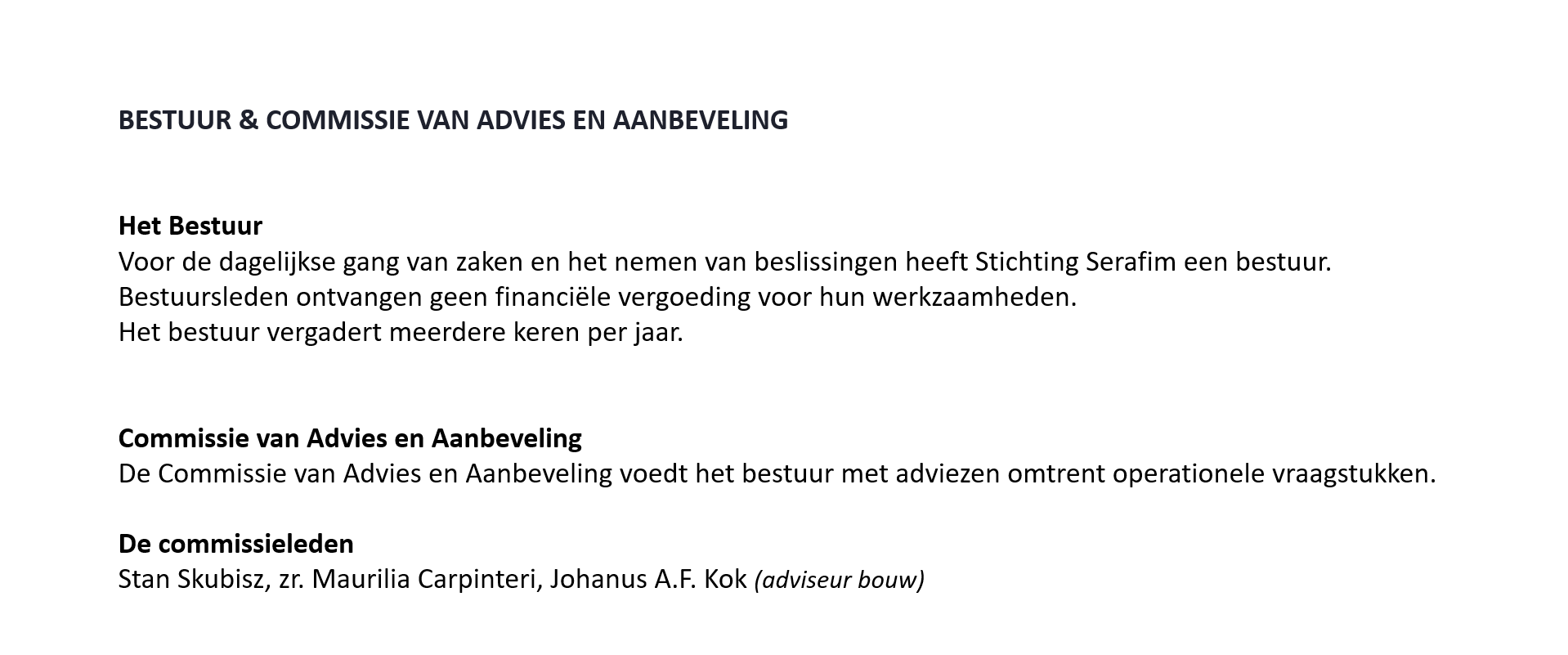 BESTUUR & COMMISSIE VAN ADVIES EN AANBEVELING

Het Bestuur
Voor de dagelijkse gang van zaken en het nemen van beslissingen heeft Stichting Serafim een bestuur.
Bestuursleden ontvangen geen financiële vergoeding voor hun werkzaamheden.
Het bestuur vergadert meerdere keren per jaar.

Commissie van Advies en Aanbeveling
De Commissie van Advies en Aanbeveling voedt het bestuur met adviezen omtrent operationele vraagstukken.

De commissieleden
Stan Skubisz, zr. Maurilia Carpinteri, Johanus A.F. Kok (adviseur bouw)